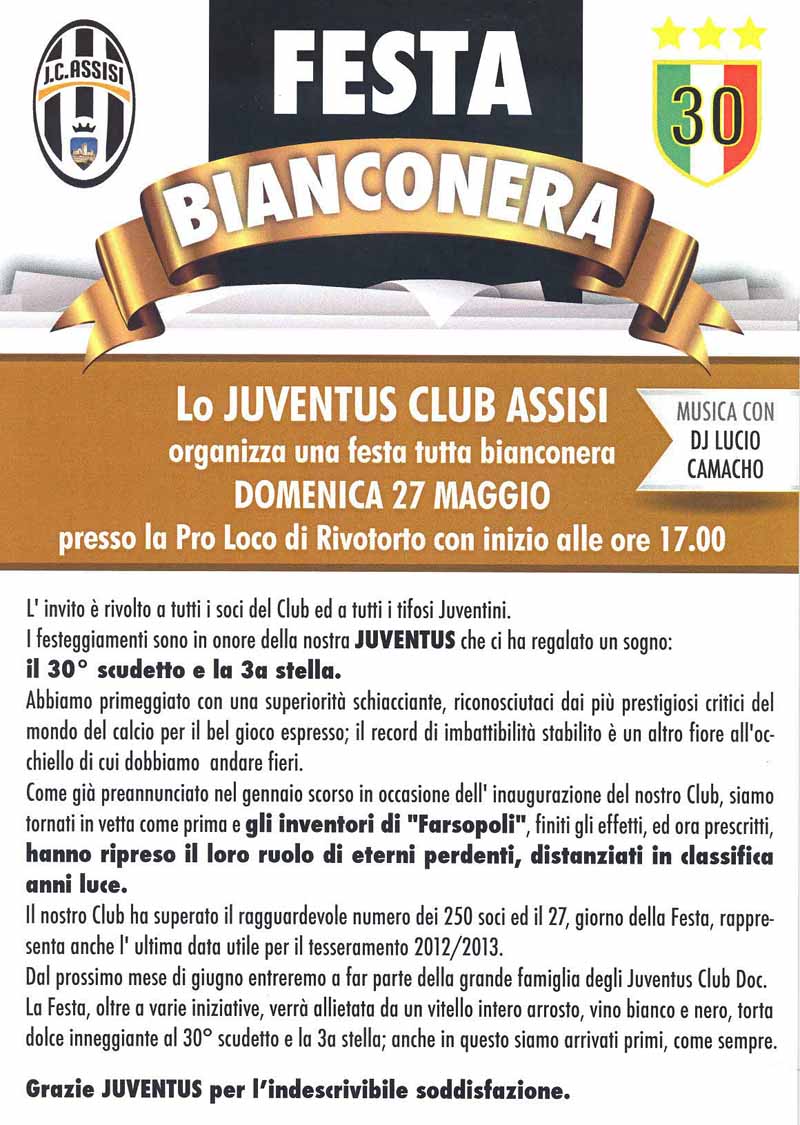 J.C. ASSISI

FESTA

BIANCONERA

30

Lo JUVENTUS CLUB ASSISI
organizza una festa tutta bianconera
DOMENICA 27 MAGGIO
presso la Pro Loco di Rivotorto con inizio alle ore 17.00

MUSICA CON
DJ LUCIO
CAMACHO

L' invito è rivolto a tutti i soci del Club ed a tutti i tifosi Juventini.
I festeggiamenti sono in onore della nostra JUVENTUS che ci ha regalato un sogno:
il 30° scudetto e la 3a stella.
Abbiamo primeggiato con una superiorità schiacciante, riconosciutaci dai più prestigiosi critici del mondo del calcio per il bel gioco espresso; il record di imbattibilità stabilito è un altro fiore all'occhiello di cui dobbiamo andare fieri.
Come già preannunciato nel gennaio scorso in occasione dell' inaugurazione del nostro Club, siamo tornati in vetta come prima e gli inventori di "Farsopoli", finiti gli effetti, ed ora prescritti, hanno ripreso il loro ruolo di eterni perdenti, distanziati in classifica anni luce.
Il nostro Club ha superato il ragguardevole numero dei 250 soci ed il 27, giorno della Festa, rappresenta anche l' ultima data utile per il tesseramento 2012/2013.
Dal prossimo mese di giugno entreremo a far parte della grande famiglia degli Juventus Club Doc.
La Festa, oltre a varie iniziative, verrà allietata da un vitello intero arrosto, vino bianco e nero, torta dolce inneggiante al 30° scudetto e la 3a stella; anche in questo siamo arrivati primi, come sempre.

Grazie JUVENTUS per l'indescrivibile soddisfazione.